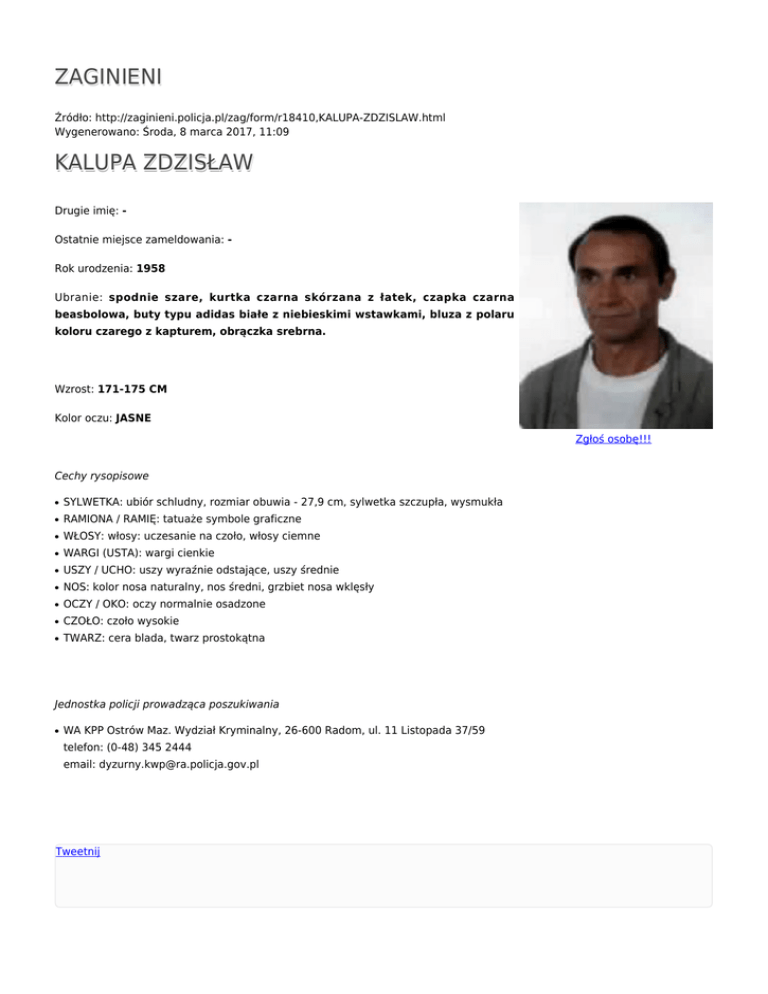 ZAGINIENI

Źródło: http://zaginieni.policja.pl/zag/form/r18410,KALUPA-ZDZISLAW.html
Wygenerowano: Środa, 8 marca 2017, 11:09

KALUPA ZDZISŁAW

Drugie imię: -

Ostatnie miejsce zameldowania: -

Rok urodzenia: 1958

Ubranie: spodnie szare, kurtka czarna skórzana z łatek, czapka czarna beasbolowa, buty typu adidas białe z niebieskimi wstawkami, bluza z polaru koloru czarego z kapturem, obrączka srebrna.

Wzrost: 171-175 CM

Kolor oczu: JASNE

Zgłoś osobę!!!

Cechy rysopisowe

• SYLWETKA: ubiór schludny, rozmiar obuwia - 27,9 cm, sylwetka szczupła, wysmukła
• RAMIONA / RAMIĘ: tatuaże symbole graficzne
• WŁOSY: włosy: uczesanie na czoło, włosy ciemne
• WARGI (USTA): wargi cienkie
• USZY / UCHO: uszy wyraźnie odstające, uszy średnie
• NOS: kolor nosa naturalny, nos średni, grzbiet nosa wklęsły
• OCZY / OKO: oczy normalnie osadzone
• CZOŁO: czoło wysokie
• TWARZ: cera blada, twarz prostokątna

Jednostka policji prowadząca poszukiwania

• WA KPP Ostrów Maz. Wydział Kryminalny, 26-600 Radom, ul. 11 Listopada 37/59
telefon: (0-48) 345 2444
email: dyzurny.kwp@ra.policja.gov.pl

Tweetnij